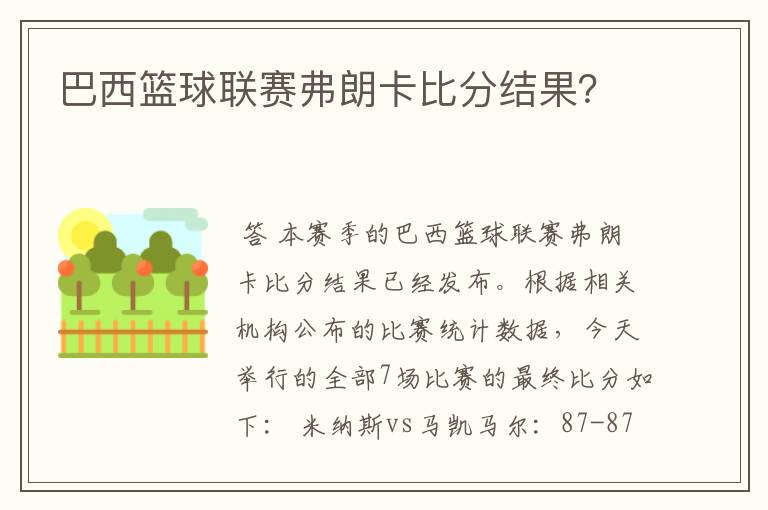 巴西篮球联赛弗朗卡比分结果?

答 本赛季的巴西篮球联赛弗朗卡比分结果已经发布。根据相关机构公布的比赛统计数据，今天举行的全部7场比赛的最终比分如下： 米纳斯vs马凯马尔：87-87